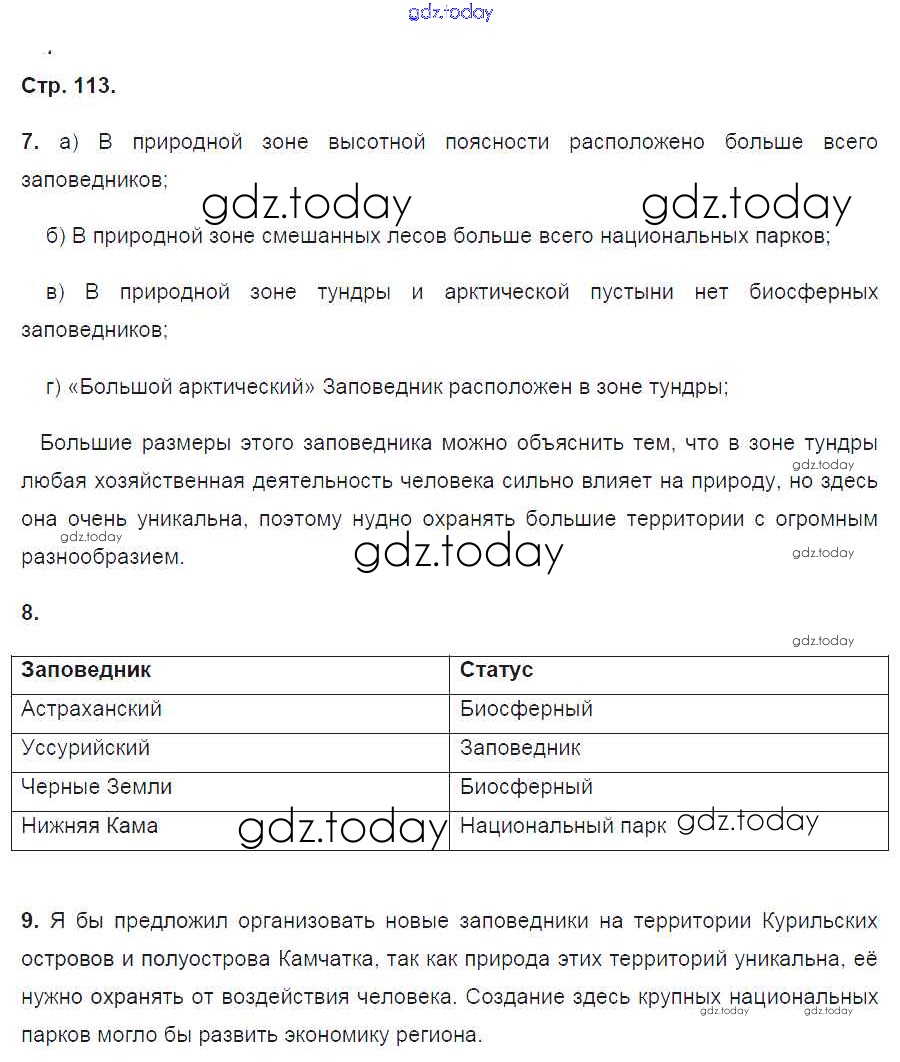 gdz.today

Стр. 113.

7. а) В природной зоне высотной поясности расположено больше всего заповедников;

gdz.today gdz.today

б) В природной зоне смешанных лесов больше всего национальных парков;

в) В природной зоне тундры и арктической пустыни нет биосферных заповедников;

г) «Большой арктический» Заповедник расположен в зоне тундры;

Большие размеры этого заповедника можно объяснить тем, что в зоне тундры любая хозяйственная деятельность человека сильно влияет на природу, но здесь она очень уникальна, поэтому нудно охранять большие территории с огромным разнообразием.

gdz.today gdz.today gdz.today gdz.today

8.

gdz.today

| Заповедник | Статус |
|---|---|
| Астраханский | Биосферный |
| Уссурийский | Заповедник |
| Черные Земли | Биосферный |
| Нижняя Кама gdz.today | Национальный парк gdz.today |

9. Я бы предложил организовать новые заповедники на территории Курильских островов и полуострова Камчатка, так как природа этих территорий уникальна, её нужно охранять от воздействия человека. Создание здесь крупных национальных парков могло бы развить экономику региона.

gdz.today gdz.today